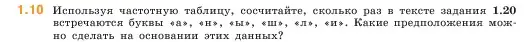 1.10 Используя частотную таблицу, сосчитайте, сколько раз в тексте задания 1.20 встречаются буквы «а», «н», «ы», «ш», «л», «и». Какие предположения можно сделать на основании этих данных?